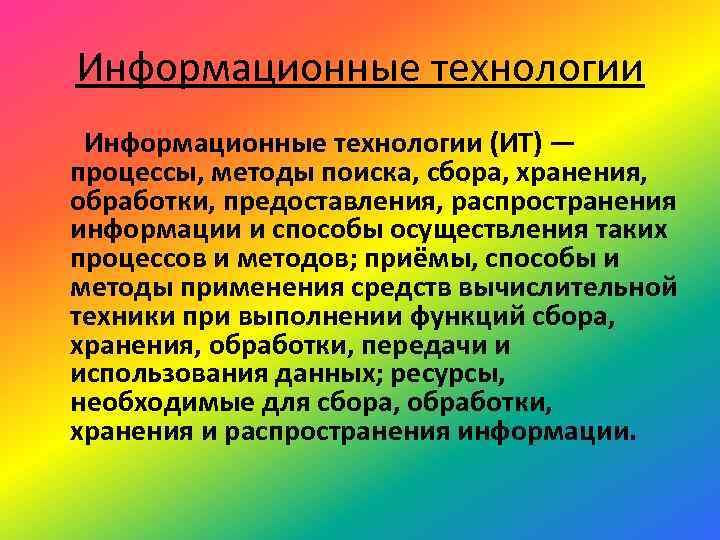 Информационные технологии

Информационные технологии (ИТ) — процессы, методы поиска, сбора, хранения, обработки, предоставления, распространения информации и способы осуществления таких процессов и методов; приёмы, способы и методы применения средств вычислительной техники при выполнении функций сбора, хранения, обработки, передачи и использования данных; ресурсы, необходимые для сбора, обработки, хранения и распространения информации.